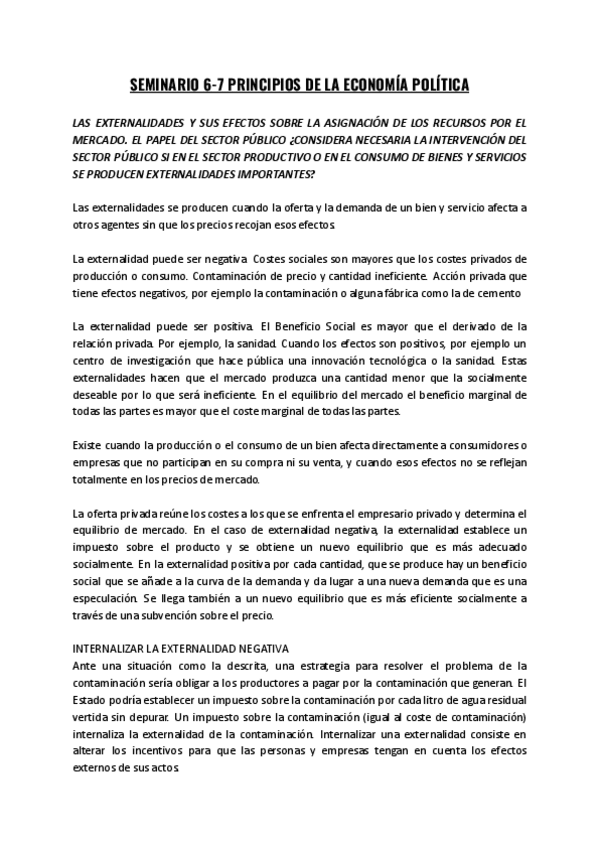 SEMINARIO 6-7 PRINCIPIOS DE LA ECONOMÍA POLÍTICA

LAS EXTERNALIDADES Y SUS EFECTOS SOBRE LA ASIGNACIÓN DE LOS RECURSOS POR EL MERCADO. EL PAPEL DEL SECTOR PÚBLICO ¿CONSIDERA NECESARIA LA INTERVENCIÓN DEL SECTOR PÚBLICO SI EN EL SECTOR PRODUCTIVO O EN EL CONSUMO DE BIENES Y SERVICIOS SE PRODUCEN EXTERNALIDADES IMPORTANTES?

Las externalidades se producen cuando la oferta y la demanda de un bien y servicio afecta a otros agentes sin que los precios recojan esos efectos.

La externalidad puede ser negativa. Costes sociales son mayores que los costes privados de producción o consumo. Contaminación de precio y cantidad ineficiente. Acción privada que tiene efectos negativos, por ejemplo la contaminación o alguna fábrica como la de cemento

La externalidad puede ser positiva. El Beneficio Social es mayor que el derivado de la relación privada. Por ejemplo, la sanidad. Cuando los efectos son positivos, por ejemplo un centro de investigación que hace pública una innovación tecnológica o la sanidad. Estas externalidades hacen que el mercado produzca una cantidad menor que la socialmente deseable por lo que será ineficiente. En el equilibrio del mercado el beneficio marginal de todas las partes es mayor que el coste marginal de todas las partes.

Existe cuando la producción o el consumo de un bien afecta directamente a consumidores o empresas que no participan en su compra ni su venta, y cuando esos efectos no se reflejan totalmente en los precios de mercado.

La oferta privada reúne los costes a los que se enfrenta el empresario privado y determina el equilibrio de mercado. En el caso de externalidad negativa, la externalidad establece un impuesto sobre el producto y se obtiene un nuevo equilibrio que es más adecuado socialmente. En la externalidad positiva por cada cantidad, que se produce hay un beneficio social que se añade a la curva de la demanda y da lugar a una nueva demanda que es una especulación. Se llega también a un nuevo equilibrio que es más eficiente socialmente a través de una subvención sobre el precio.

INTERNALIZAR LA EXTERNALIDAD NEGATIVA
Ante una situación como la descrita, una estrategia para resolver el problema de la contaminación sería obligar a los productores a pagar por la contaminación que generan. El Estado podría establecer un impuesto sobre la contaminación por cada litro de agua residual vertida sin depurar. Un impuesto sobre la contaminación (igual al coste de contaminación) internaliza la externalidad de la contaminación. Internalizar una externalidad consiste en alterar los incentivos para que las personas y empresas tengan en cuenta los efectos externos de sus actos.